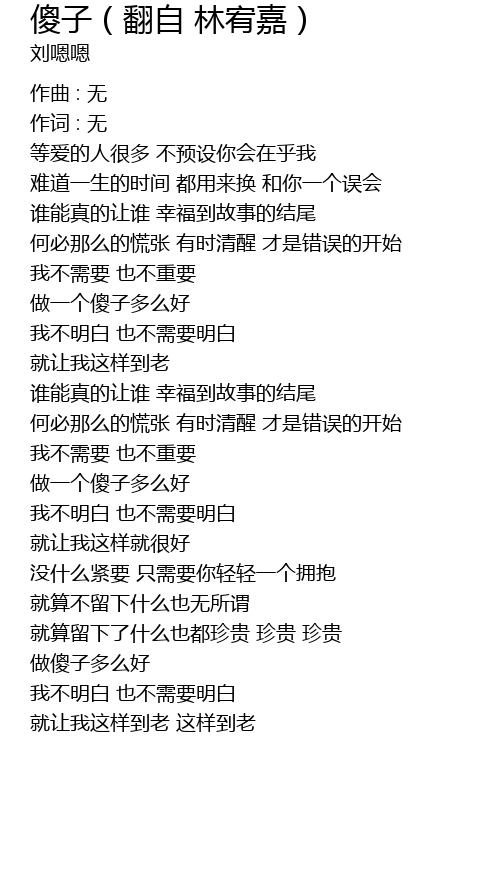 傻子（翻自 林宥嘉）
刘嗯嗯

作曲：无
作词：无
等爱的人很多 不预设你会在乎我
难道一生的时间 都用来换 和你一个误会
谁能真的让谁 幸福到故事的结尾
何必那么的慌张 有时清醒 才是错误的开始
我不需要 也不重要
做一个傻子多么好
我不明白 也不需要明白
就让我这样到老
谁能真的让谁 幸福到故事的结尾
何必那么的慌张 有时清醒 才是错误的开始
我不需要 也不重要
做一个傻子多么好
我不明白 也不需要明白
就让我这样就很好
没什么紧要 只需要你轻轻一个拥抱
就算不留下什么也无所谓
就算留下了什么也都珍贵 珍贵 珍贵
做傻子多么好
我不明白 也不需要明白
就让我这样到老 这样到老